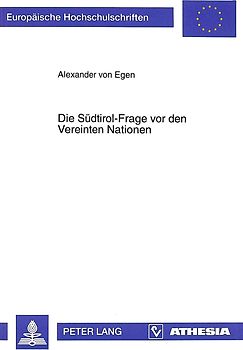 Europäische Hochschulschriften

Alexander von Egen

Die Südtirol-Frage vor den Vereinten Nationen

PETER LANG

ATHESIA